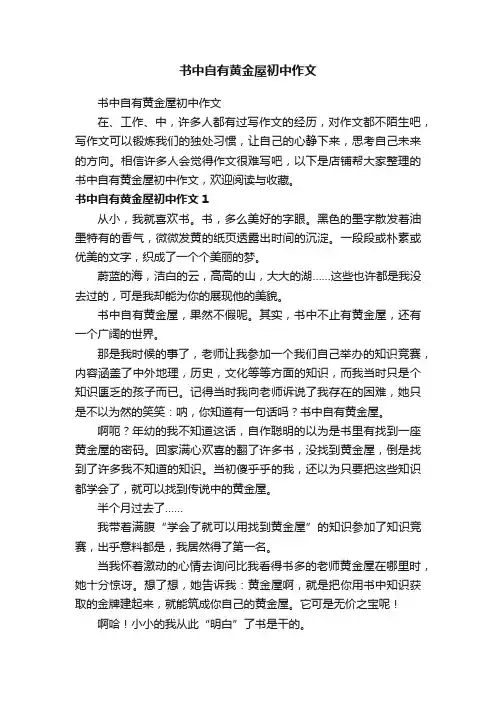 书中自有黄金屋初中作文

书中自有黄金屋初中作文

在、工作、中，许多人都有过写作文的经历，对作文都不陌生吧，写作文可以锻炼我们的独处习惯，让自己的心静下来，思考自己未来的方向。相信许多人会觉得作文很难写吧，以下是店铺帮大家整理的书中自有黄金屋初中作文，欢迎阅读与收藏。

书中自有黄金屋初中作文 1

从小，我就喜欢书。书，多么美好的字眼。黑色的墨字散发着油墨特有的香气，微微发黄的纸页透露出时间的沉淀。一段段或朴素或优美的文字，织成了一个个美丽的梦。

蔚蓝的海，洁白的云，高高的山，大大的湖……这些也许都是我没去过的，可是我却能为你的展现他的美貌。

书中自有黄金屋，果然不假呢。其实，书中不止有黄金屋，还有一个广阔的世界。

那是我时候的事了，老师让我参加一个我们自己举办的知识竞赛，内容涵盖了中外地理，历史，文化等等方面的知识，而我当时只是个知识匮乏的孩子而已。记得当时我向老师诉说了我存在的困难，她只是不以为然的笑笑：呐，你知道有一句话吗？书中自有黄金屋。

啊呃？年幼的我不知道这话，自作聪明的以为是书里有找到一座黄金屋的密码。回家满心欢喜的翻了许多书，没找到黄金屋，倒是找到了许多我不知道的知识。当初傻乎乎的我，还以为只要把这些知识都学会了，就可以找到传说中的黄金屋。

半个月过去了……

我带着满腹“学会了就可以用找到黄金屋”的知识参加了知识竞赛，出乎意料都是，我居然得了第一名。

当我怀着激动的心情去询问比我看得书多的老师黄金屋在哪里时，她十分惊讶。想了想，她告诉我：黄金屋啊，就是把你用书中知识获取的金牌建起来，就能筑成你自己的黄金屋。它可是无价之宝呢！

啊哈！小小的我从此“明白”了书是干的。